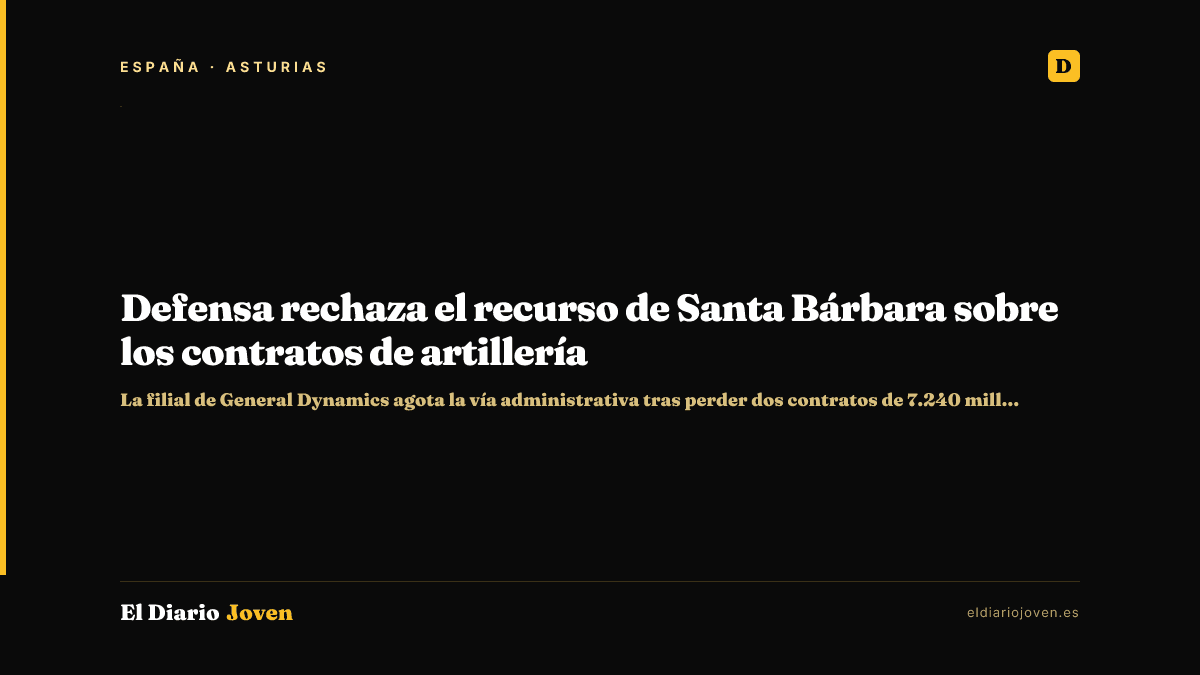 ESPAÑA · ASTURIAS

D

Defensa rechaza el recurso de Santa Bárbara sobre los contratos de artillería

La filial de General Dynamics agota la vía administrativa tras perder dos contratos de 7.240 mill...

El Diario Joven

eldiariojoven.es